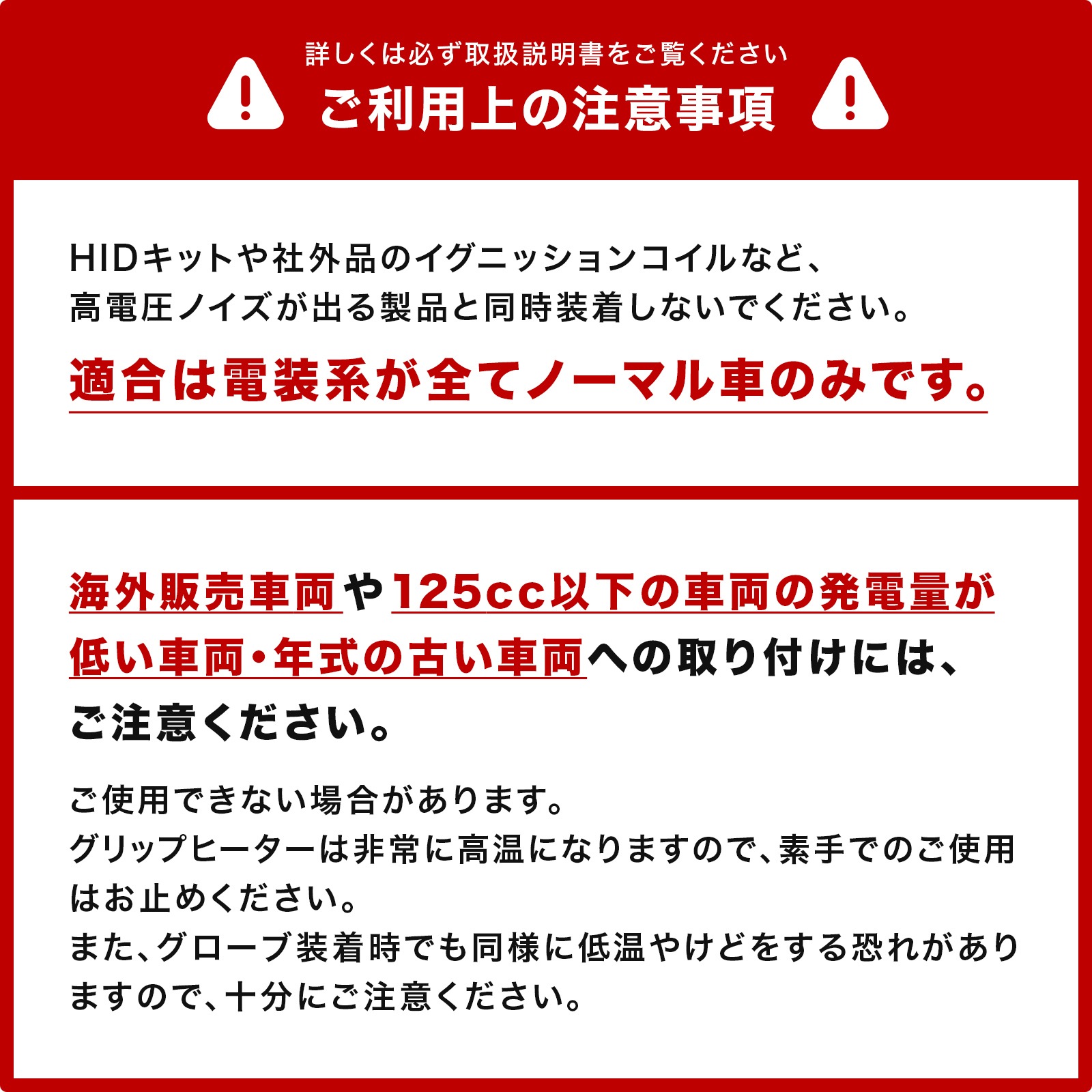 詳しくは必ず取扱説明書をご覧ください
ご利用上の注意事項

HIDキットや社外品のイグニッションコイルなど、高電圧ノイズが出る製品と同時装着しないでください。

適合は電装系が全てノーマル車のみです。

海外販売車両や125cc以下の車両の発電量が低い車両・年式の古い車両への取り付けには、ご注意ください。

ご使用できない場合があります。
グリップヒーターは非常に高温になりますので、素手でのご使用はお止めください。
また、グローブ装着時でも同様に低温やけどをする恐れがありますので、十分にご注意ください。